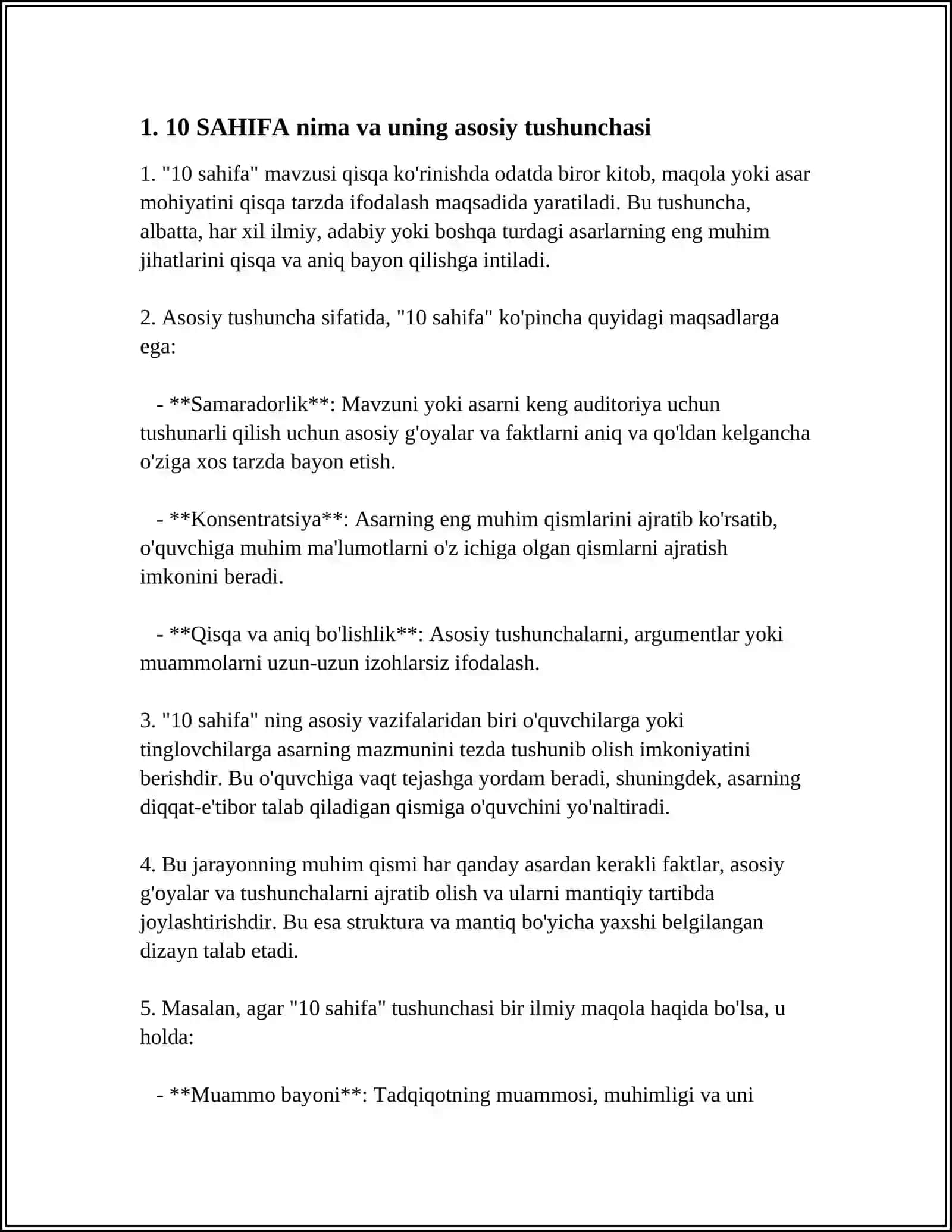 1. 10 SAHIFA nima va uning asosiy tushunchasi

1. "10 sahifa" mavzusi qisqa ko'rinishda odatda biror kitob, maqola yoki asar mohiyatini qisqa tarzda ifodalash maqsadida yaratiladi. Bu tushuncha, albatta, har xil ilmiy, adabiy yoki boshqa turdagi asarlarning eng muhim jihatlarini qisqa va aniq bayon qilishga intiladi.

2. Asosiy tushuncha sifatida, "10 sahifa" ko'pincha quyidagi maqsadlarga ega:

- **Samaradorlik**: Mavzuni yoki asarni keng auditoriya uchun tushunarli qilish uchun asosiy g'oyalar va faktlarni aniq va qo'ldan kelgancha o'ziga xos tarzda bayon etish.

- **Konsentratsiya**: Asarning eng muhim qismlarini ajratib ko'rsatib, o'quvchiga muhim ma'lumotlarni o'z ichiga olgan qismlarni ajratish imkonini beradi.

- **Qisqa va aniq bo'lishlik**: Asosiy tushunchalarni, argumentlar yoki muammolarni uzun-uzun izohlarsiz ifodalash.

3. "10 sahifa" ning asosiy vazifalaridan biri o'quvchilarga yoki tinglovchilarga asarning mazmunini tezda tushunib olish imkoniyatini berishdir. Bu o'quvchiga vaqt tejashga yordam beradi, shuningdek, asarning diqqat-e'tibor talab qiladigan qismiga o'quvchini yo'naltiradi.

4. Bu jarayonning muhim qismi har qanday asardan kerakli faktlar, asosiy g'oyalar va tushunchalarni ajratib olish va ularni mantiqiy tartibda joylashtirishdir. Bu esa struktura va mantiq bo'yicha yaxshi belgilangan dizayn talab etadi.

5. Masalan, agar "10 sahifa" tushunchasi bir ilmiy maqola haqida bo'lsa, u holda:

- **Muammo bayoni**: Tadqiqotning muammosi, muhimligi va uni